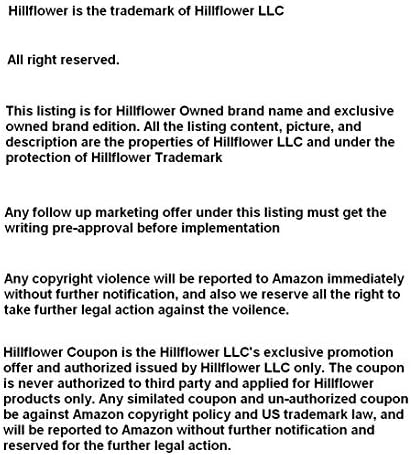 Hillflower is the trademark of Hillflower LLC

All right reserved.

This listing is for Hillflower Owned brand name and exclusive owned brand edition. All the listing content, picture, and description are the properties of Hillflower LLC and under the protection of Hillflower Trademark

Any follow up marketing offer under this listing must get the writing pre-approval before implementation

Any copyright violence will be reported to Amazon immediately without further notification, and also we reserve all the right to take further legal action against the voilence.

Hillflower Coupon is the Hillflower LLC's exclusive promotion offer and authorized issued by Hillflower LLC only. The coupon is never authorized to third party and applied for Hillflower products only. Any similated coupon and un-authorized coupon be against Amazon copyright policy and US trademark law, and will be reported to Amazon without further notification and reserved for the further legal action.